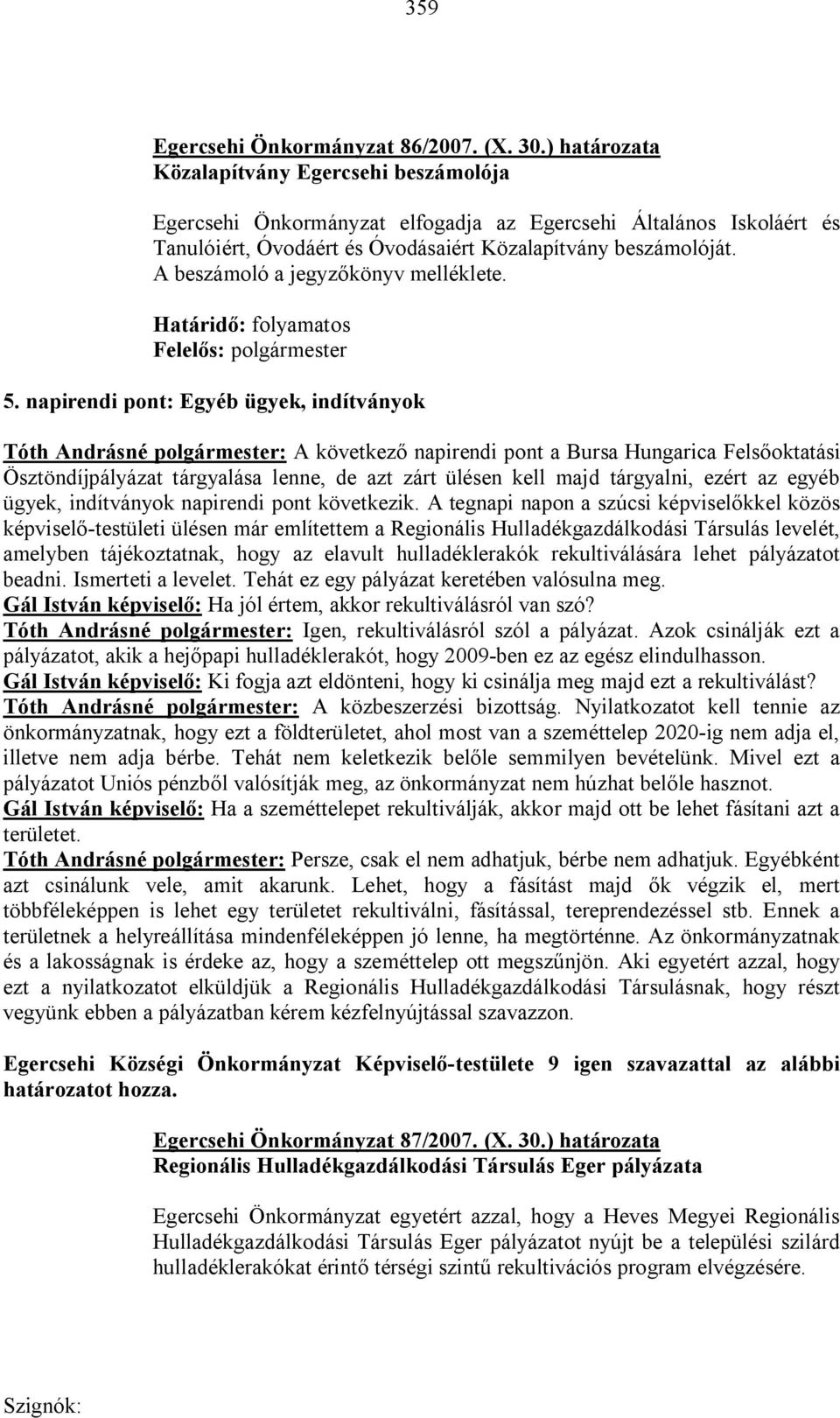 359

Egercsehi Önkormányzat 86/2007. (X. 30.) határozata
Közalapítvány Egercsehi beszámolója

Egercsehi Önkormányzat elfogadja az Egercsehi Általános Iskoláért és Tanulóiért, Óvodáért és Óvodásaiért Közalapítvány beszámolóját. A beszámoló a jegyzőkönyv melléklete.

Határidő: folyamatos
Felelős: polgármester

5. napirendi pont: Egyéb ügyek, indítványok

Tóth Andrásné polgármester: A következő napirendi pont a Bursa Hungarica Felsőoktatási Ösztöndíjpályázat tárgyalása lenne, de azt zárt ülésen kell majd tárgyalni, ezért az egyéb ügyek, indítványok napirendi pont következik. A tegnapi napon a szúcsi képviselőkkel közös képviselő-testületi ülésen már említettem a Regionális Hulladékgazdálkodási Társulás levelét, amelyben tájékoztatnak, hogy az elavult hulladéklerakók rekultiválására lehet pályázatot beadni. Ismerteti a levelet. Tehát ez egy pályázat keretében valósulna meg.
Gál István képviselő: Ha jól értem, akkor rekultiválásról van szó?
Tóth Andrásné polgármester: Igen, rekultiválásról szól a pályázat. Azok csinálják ezt a pályázatot, akik a hejőpapi hulladéklerakót, hogy 2009-ben ez az egész elindulhasson.
Gál István képviselő: Ki fogja azt eldönteni, hogy ki csinálja meg majd ezt a rekultiválást?
Tóth Andrásné polgármester: A közbeszerzési bizottság. Nyilatkozatot kell tennie az önkormányzatnak, hogy ezt a földterületet, ahol most van a szeméttelep 2020-ig nem adja el, illetve nem adja bérbe. Tehát nem keletkezik belőle semmilyen bevételünk. Mivel ezt a pályázatot Uniós pénzből valósítják meg, az önkormányzat nem húzhat belőle hasznot.
Gál István képviselő: Ha a szeméttelepet rekultiválják, akkor majd ott be lehet fásítani azt a területet.
Tóth Andrásné polgármester: Persze, csak el nem adhatjuk, bérbe nem adhatjuk. Egyébként azt csinálunk vele, amit akarunk. Lehet, hogy a fásítást majd ők végzik el, mert többféleképpen is lehet egy területet rekultiválni, fásítással, tereprendezéssel stb. Ennek a területnek a helyreállítása mindenféleképpen jó lenne, ha megtörténne. Az önkormányzatnak és a lakosságnak is érdeke az, hogy a szeméttelep ott megszűnjön. Aki egyetért azzal, hogy ezt a nyilatkozatot elküldjük a Regionális Hulladékgazdálkodási Társulásnak, hogy részt vegyünk ebben a pályázatban kérem kézfelnyújtással szavazzon.

Egercsehi Községi Önkormányzat Képviselő-testülete 9 igen szavazattal az alábbi határozatot hozza.

Egercsehi Önkormányzat 87/2007. (X. 30.) határozata
Regionális Hulladékgazdálkodási Társulás Eger pályázata

Egercsehi Önkormányzat egyetért azzal, hogy a Heves Megyei Regionális Hulladékgazdálkodási Társulás Eger pályázatot nyújt be a települési szilárd hulladéklerakókat érintő térségi szintű rekultivációs program elvégzésére.

Szignók: